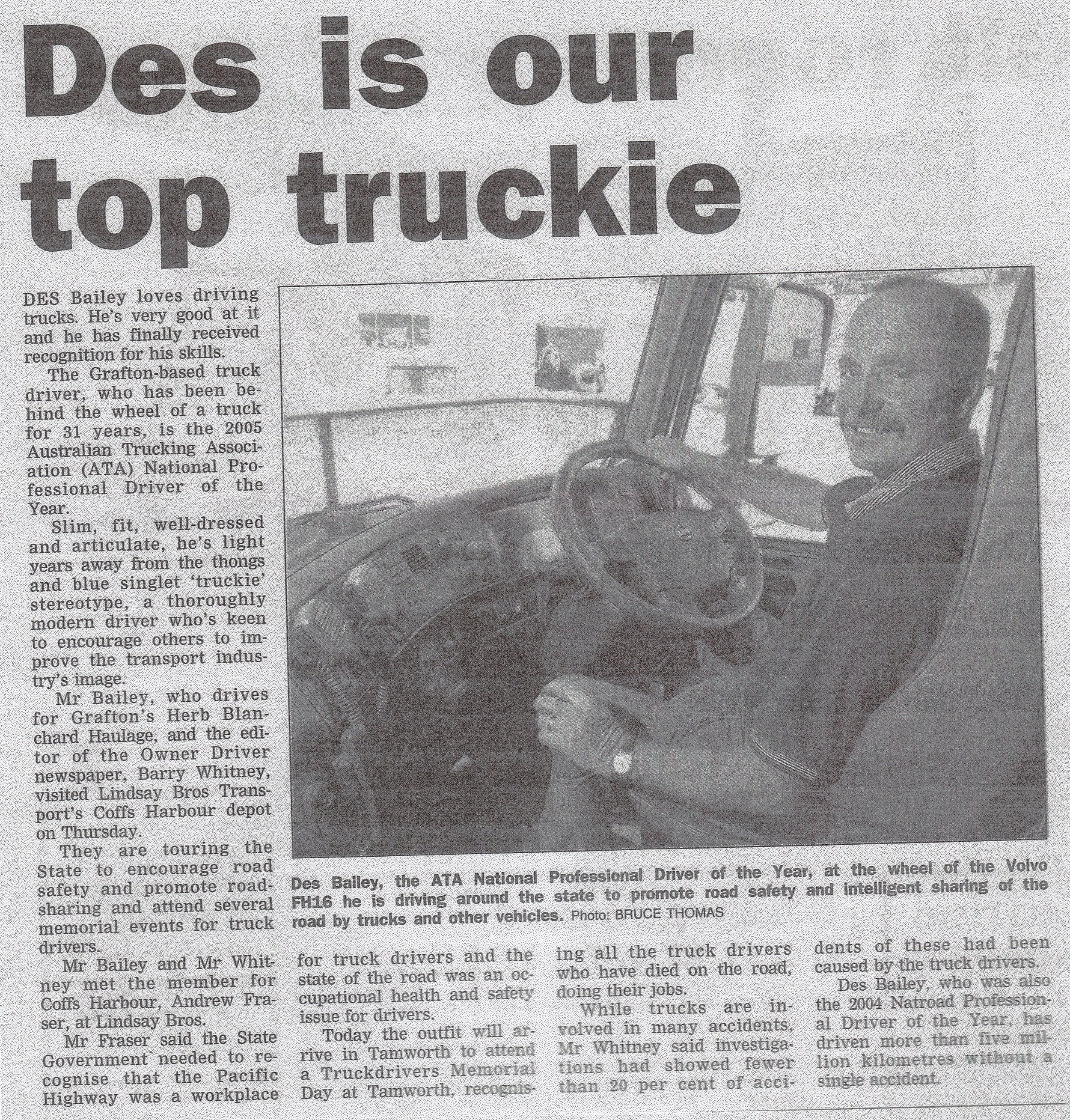 Des is our top truckie

DES Bailey loves driving trucks. He's very good at it and he has finally received recognition for his skills.

The Grafton-based truck driver, who has been behind the wheel of a truck for 31 years, is the 2005 Australian Trucking Association (ATA) National Professional Driver of the Year.

Slim, fit, well-dressed and articulate, he's light years away from the thongs and blue singlet 'truckie' stereotype, a thoroughly modern driver who's keen to encourage others to improve the transport industry's image.

Mr Bailey, who drives for Grafton's Herb Blanchard Haulage, and the editor of the Owner Driver newspaper, Barry Whitney, visited Lindsay Bros Transport's Coffs Harbour depot on Thursday.

They are touring the State to encourage road safety and promote road-sharing and attend several memorial events for truck drivers.

Mr Bailey and Mr Whitney met the member for Coffs Harbour, Andrew Fraser, at Lindsay Bros.

Mr Fraser said the State Government needed to recognise that the Pacific Highway was a workplace for truck drivers and the state of the road was an occupational health and safety issue for drivers.

Today the outfit will arrive in Tamworth to attend a Truckdrivers Memorial Day at Tamworth, recognising all the truck drivers who have died on the road, doing their jobs.

While trucks are involved in many accidents, Mr Whitney said investigations had showed fewer than 20 per cent of accidents of these had been caused by the truck drivers.

Des Bailey, who was also the 2004 Natroad Professional Driver of the Year, has driven more than five million kilometres without a single accident.

Des Bailey, the ATA National Professional Driver of the Year, at the wheel of the Volvo FH16 he is driving around the state to promote road safety and intelligent sharing of the road by trucks and other vehicles. Photo: BRUCE THOMAS